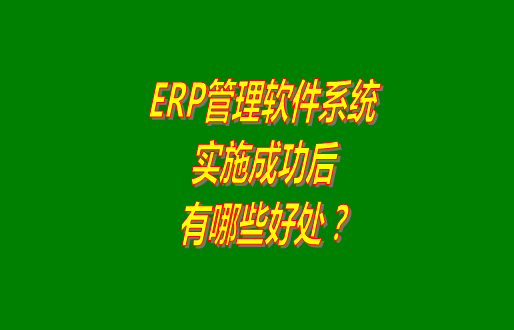 ERP管理软件系统
实施成功后
有哪些好处？